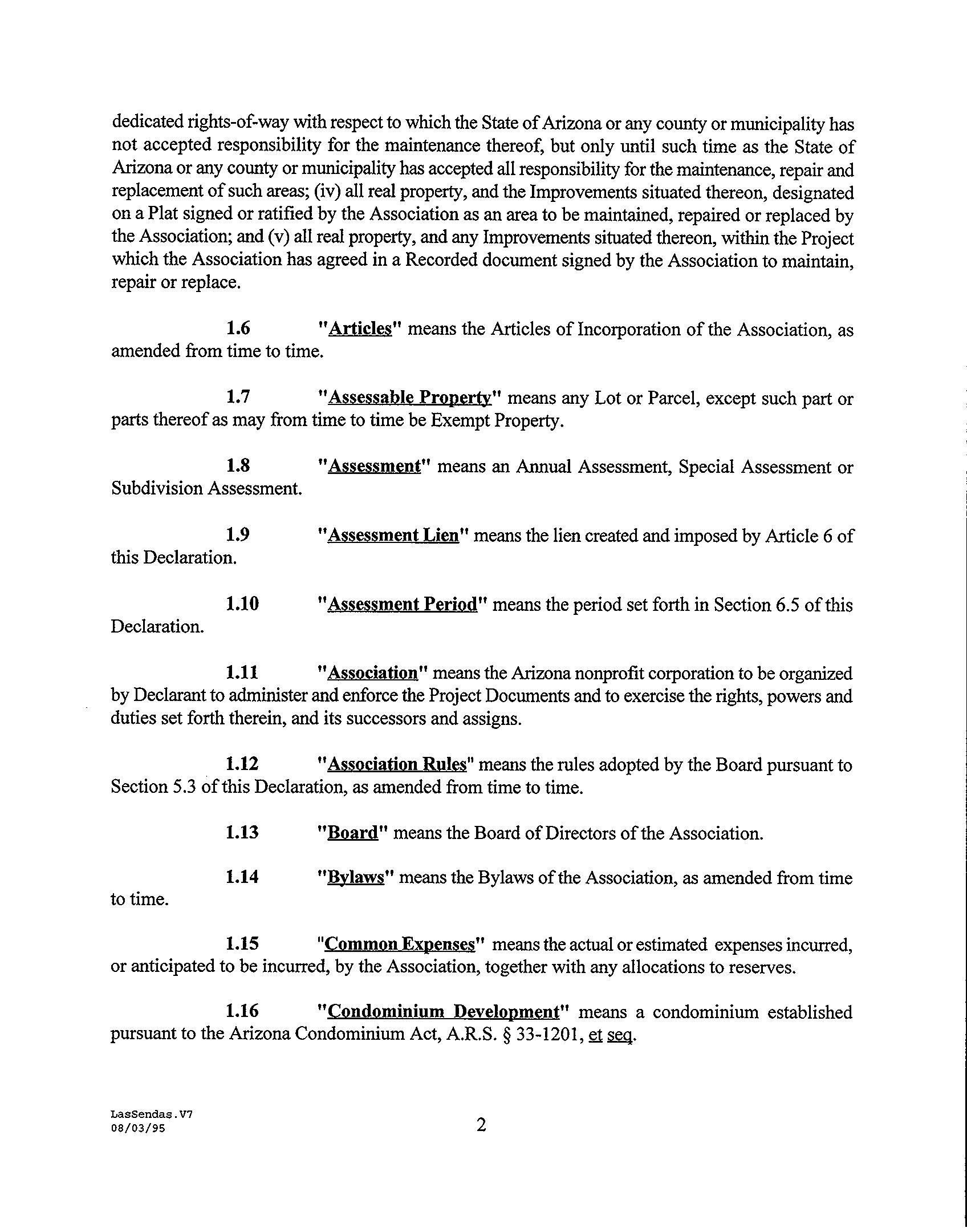 dedicated rights-of-way with respect to which the State of Arizona or any county or municipality has not accepted responsibility for the maintenance thereof, but only until such time as the State of Arizona or any county or municipality has accepted all responsibility for the maintenance, repair and replacement of such areas; (iv) all real property, and the Improvements situated thereon, designated on a Plat signed or ratified by the Association as an area to be maintained, repaired or replaced by the Association; and (v) all real property, and any Improvements situated thereon, within the Project which the Association has agreed in a Recorded document signed by the Association to maintain, repair or replace.

1.6 "Articles" means the Articles of Incorporation of the Association, as amended from time to time.

1.7 "Assessable Property" means any Lot or Parcel, except such part or parts thereof as may from time to time be Exempt Property.

1.8 "Assessment" means an Annual Assessment, Special Assessment or Subdivision Assessment.

1.9 "Assessment Lien" means the lien created and imposed by Article 6 of this Declaration.

1.10 "Assessment Period" means the period set forth in Section 6.5 of this Declaration.

1.11 "Association" means the Arizona nonprofit corporation to be organized by Declarant to administer and enforce the Project Documents and to exercise the rights, powers and duties set forth therein, and its successors and assigns.

1.12 "Association Rules" means the rules adopted by the Board pursuant to Section 5.3 of this Declaration, as amended from time to time.

1.13 "Board" means the Board of Directors of the Association.

1.14 "Bylaws" means the Bylaws of the Association, as amended from time to time.

1.15 "Common Expenses" means the actual or estimated expenses incurred, or anticipated to be incurred, by the Association, together with any allocations to reserves.

1.16 "Condominium Development" means a condominium established pursuant to the Arizona Condominium Act, A.R.S. § 33-1201, et seq.

LasSendas.V7
08/03/95

2